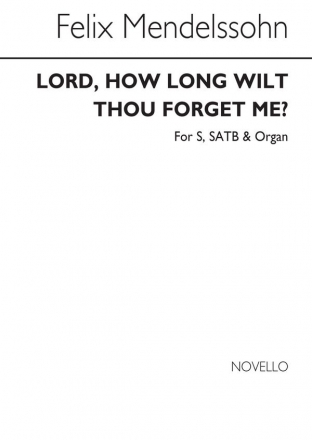 Felix Mendelssohn

LORD, HOW LONG WILT THOU FORGET ME?

For S, SATB & Organ

NOVELLO